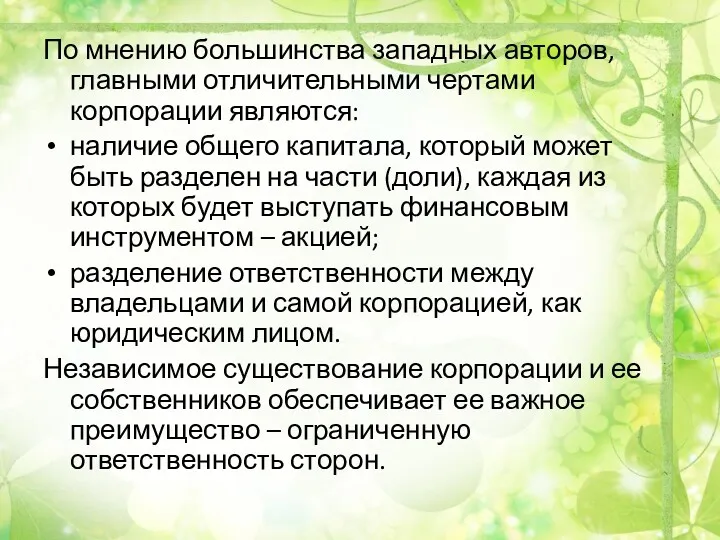 По мнению большинства западных авторов, главными отличительными чертами корпорации являются:

• наличие общего капитала, который может быть разделен на части (доли), каждая из которых будет выступать финансовым инструментом – акцией;

• разделение ответственности между владельцами и самой корпорацией, как юридическим лицом.

Независимое существование корпорации и ее собственников обеспечивает ее важное преимущество – ограниченную ответственность сторон.